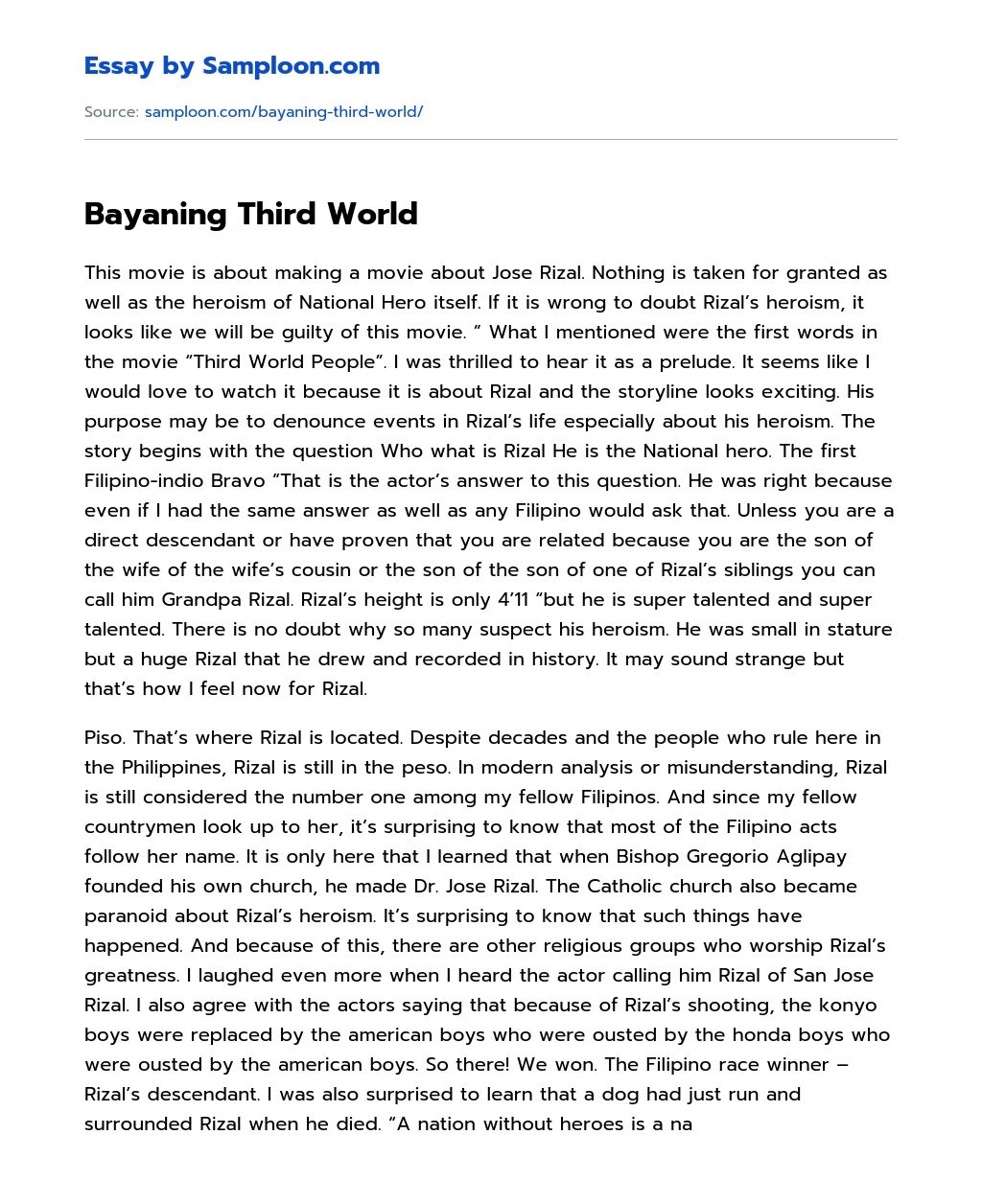 Essay by Samploon.com

Source: samploon.com/bayaning-third-world/

Bayaning Third World

This movie is about making a movie about Jose Rizal. Nothing is taken for granted as well as the heroism of National Hero itself. If it is wrong to doubt Rizal's heroism, it looks like we will be guilty of this movie. " What I mentioned were the first words in the movie "Third World People". I was thrilled to hear it as a prelude. It seems like I would love to watch it because it is about Rizal and the storyline looks exciting. His purpose may be to denounce events in Rizal's life especially about his heroism. The story begins with the question Who what is Rizal He is the National hero. The first Filipino-indio Bravo "That is the actor's answer to this question. He was right because even if I had the same answer as well as any Filipino would ask that. Unless you are a direct descendant or have proven that you are related because you are the son of the wife of the wife's cousin or the son of the son of one of Rizal's siblings you can call him Grandpa Rizal. Rizal's height is only 4'11 "but he is super talented and super talented. There is no doubt why so many suspect his heroism. He was small in stature but a huge Rizal that he drew and recorded in history. It may sound strange but that's how I feel now for Rizal.

Piso. That's where Rizal is located. Despite decades and the people who rule here in the Philippines, Rizal is still in the peso. In modern analysis or misunderstanding, Rizal is still considered the number one among my fellow Filipinos. And since my fellow countrymen look up to her, it's surprising to know that most of the Filipino acts follow her name. It is only here that I learned that when Bishop Gregorio Aglipay founded his own church, he made Dr. Jose Rizal. The Catholic church also became paranoid about Rizal's heroism. It's surprising to know that such things have happened. And because of this, there are other religious groups who worship Rizal's greatness. I laughed even more when I heard the actor calling him Rizal of San Jose Rizal. I also agree with the actors saying that because of Rizal's shooting, the konyo boys were replaced by the american boys who were ousted by the honda boys who were ousted by the american boys. So there! We won. The Filipino race winner – Rizal's descendant. I was also surprised to learn that a dog had just run and surrounded Rizal when he died. "A nation without heroes is a na